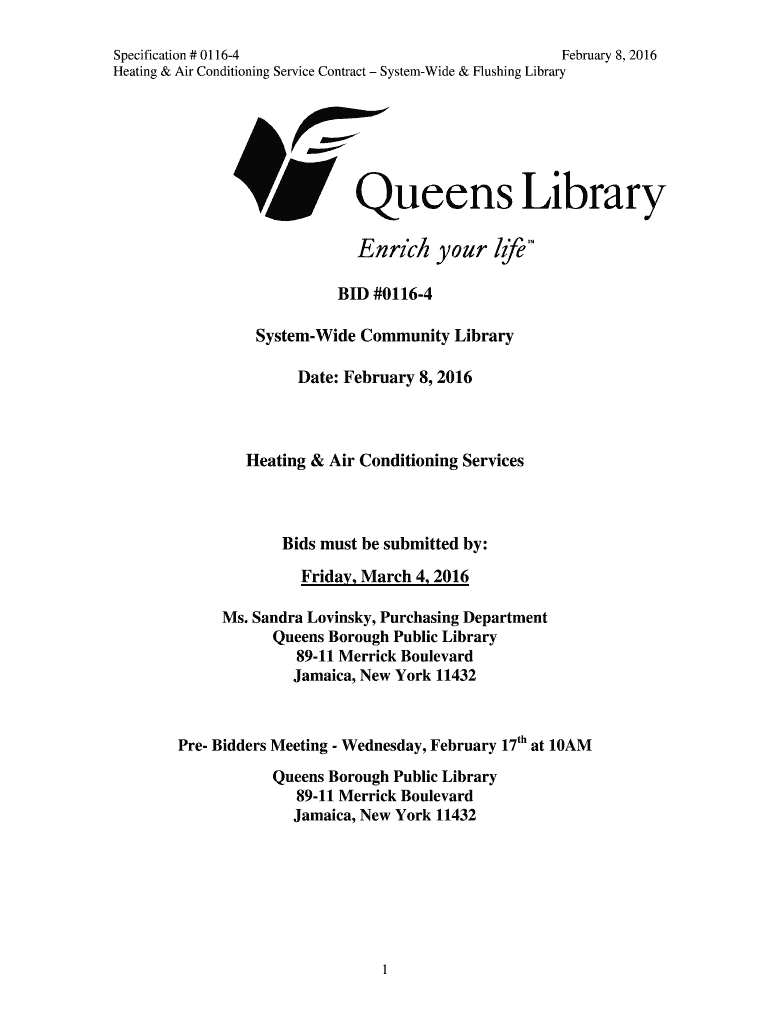 Specification # 0116-4 February 8, 2016
Heating & Air Conditioning Service Contract – System-Wide & Flushing Library

Queens Library

Enrich your life℠

BID #0116-4

System-Wide Community Library

Date: February 8, 2016

Heating & Air Conditioning Services

Bids must be submitted by:

Friday, March 4, 2016

Ms. Sandra Lovinsky, Purchasing Department
Queens Borough Public Library
89-11 Merrick Boulevard
Jamaica, New York 11432

Pre- Bidders Meeting - Wednesday, February 17$^{th}$ at 10AM

Queens Borough Public Library
89-11 Merrick Boulevard
Jamaica, New York 11432

1